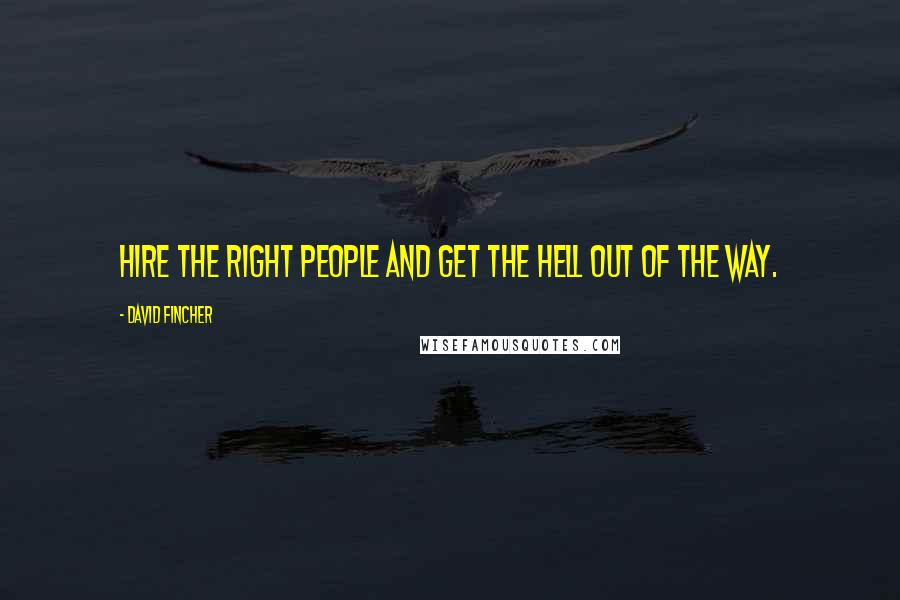 HIRE THE RIGHT PEOPLE AND GET THE HELL OUT OF THE WAY.

- DAVID FINCHER

WISEFAMOUSQUOTES.COM